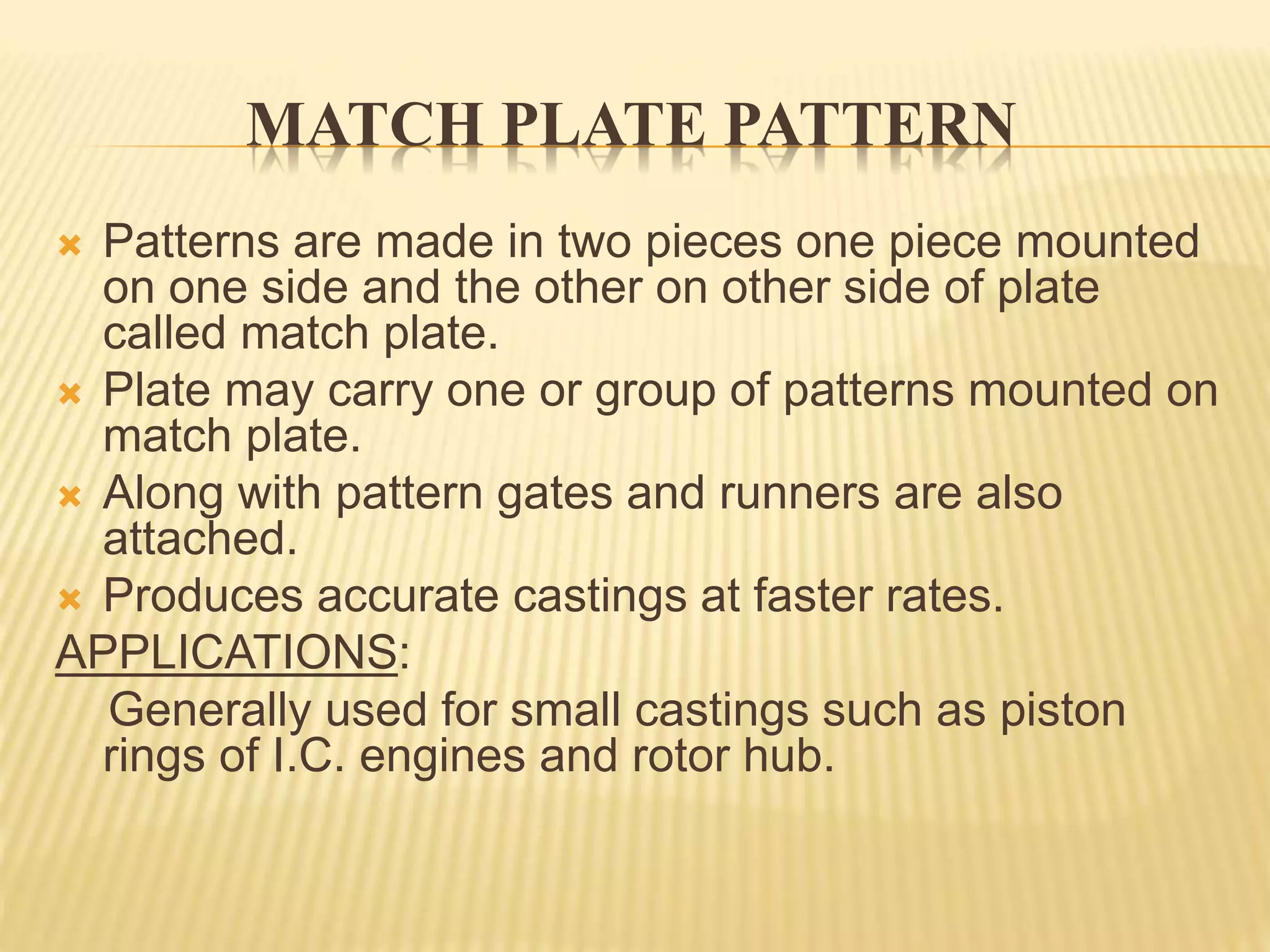 MATCH PLATE PATTERN

× Patterns are made in two pieces one piece mounted on one side and the other on other side of plate called match plate.
× Plate may carry one or group of patterns mounted on match plate.
× Along with pattern gates and runners are also attached.
× Produces accurate castings at faster rates.

APPLICATIONS:

Generally used for small castings such as piston rings of I.C. engines and rotor hub.